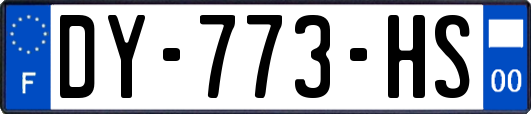 F
DY-773-HS
00